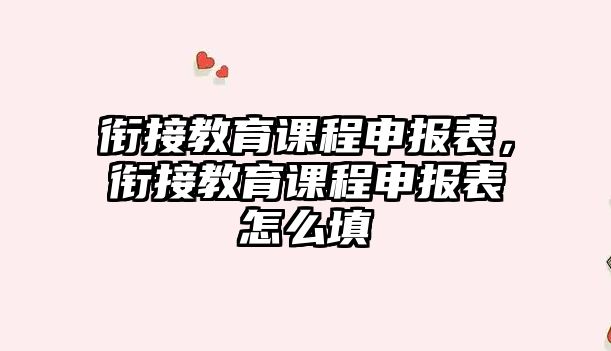 衔接教育课程申报表，衔接教育课程申报表怎么填